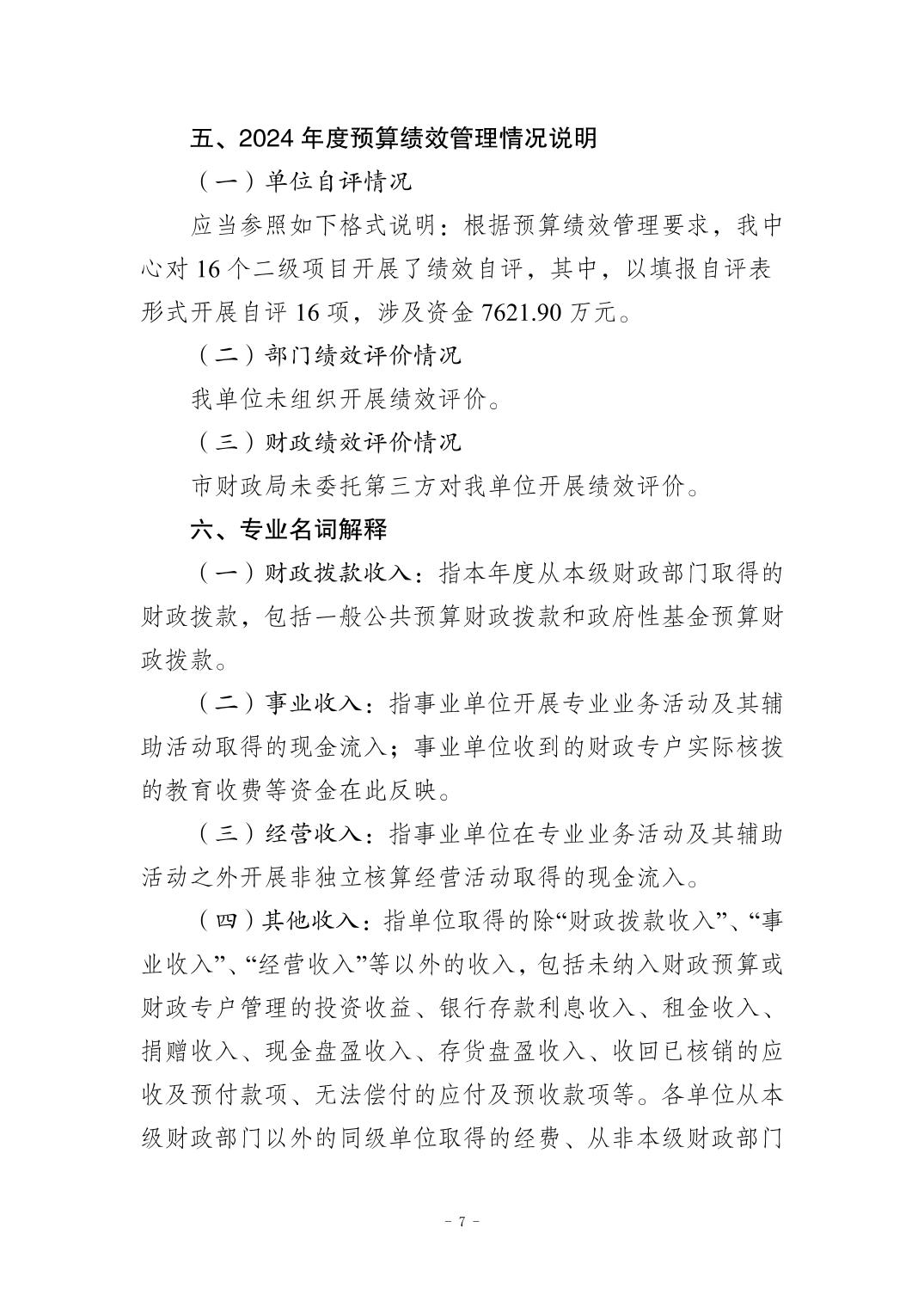 五、2024 年度预算绩效管理情况说明

（一）单位自评情况

应当参照如下格式说明：根据预算绩效管理要求，我中心对 16 个二级项目开展了绩效自评，其中，以填报自评表形式开展自评 16 项，涉及资金 7621.90 万元。

（二）部门绩效评价情况

我单位未组织开展绩效评价。

（三）财政绩效评价情况

市财政局未委托第三方对我单位开展绩效评价。

六、专业名词解释

（一）财政拨款收入：指本年度从本级财政部门取得的财政拨款，包括一般公共预算财政拨款和政府性基金预算财政拨款。

（二）事业收入：指事业单位开展专业业务活动及其辅助活动取得的现金流入；事业单位收到的财政专户实际核拨的教育收费等资金在此反映。

（三）经营收入：指事业单位在专业业务活动及其辅助活动之外开展非独立核算经营活动取得的现金流入。

（四）其他收入：指单位取得的除“财政拨款收入”、“事业收入”、“经营收入”等以外的收入，包括未纳入财政预算或财政专户管理的投资收益、银行存款利息收入、租金收入、捐赠收入、现金盘盈收入、存货盘盈收入、收回已核销的应收及预付款项、无法偿付的应付及预收款项等。各单位从本级财政部门以外的同级单位取得的经费、从非本级财政部门

- 7 -